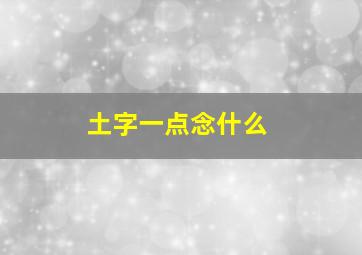 土字一点念什么